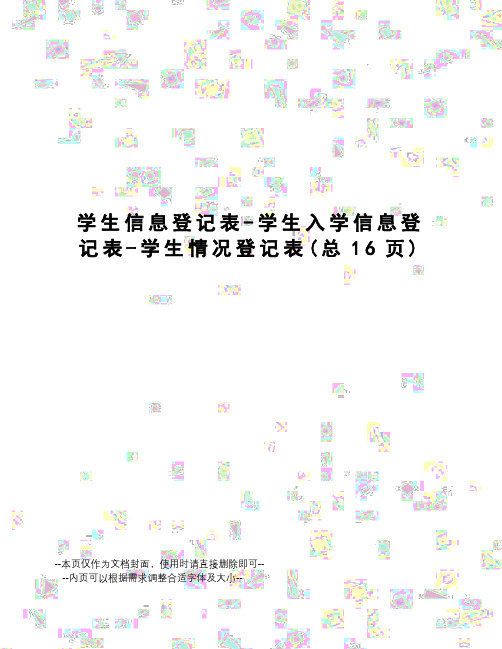 学生信息登记表-学生入学信息登记表-学生情况登记表(总 16 页)

--本页仅作为文档封面，使用时请直接删除即可--
--内页可以根据需求调整合适字体及大小--